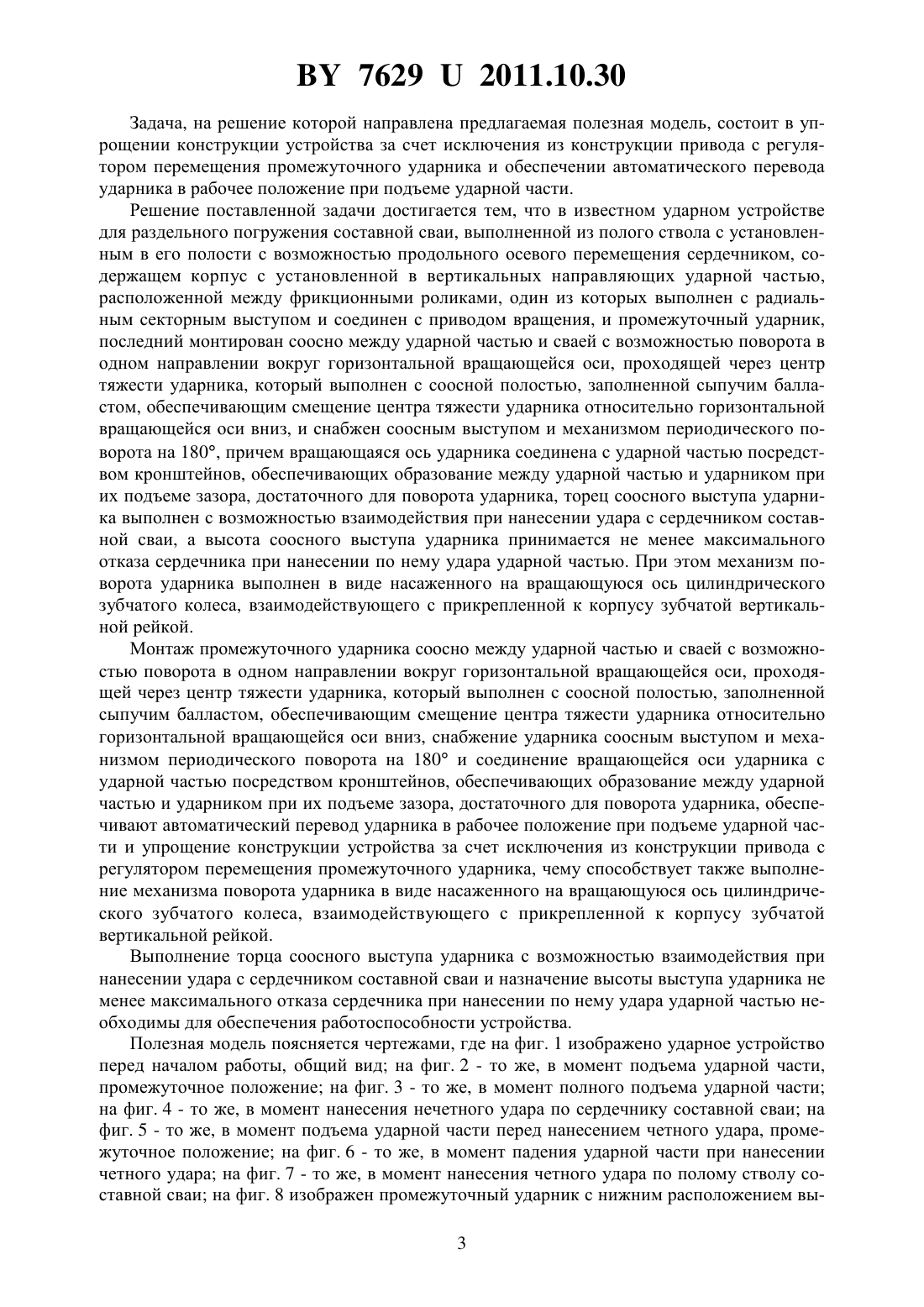 BY 7629 U 2011.10.30

Задача, на решение которой направлена предлагаемая полезная модель, состоит в упрощении конструкции устройства за счет исключения из конструкции привода с регулятором перемещения промежуточного ударника и обеспечении автоматического перевода ударника в рабочее положение при подъеме ударной части.

Решение поставленной задачи достигается тем, что в известном ударном устройстве для раздельного погружения составной сваи, выполненной из полого ствола с установленным в его полости с возможностью продольного осевого перемещения сердечником, содержащем корпус с установленной в вертикальных направляющих ударной частью, расположенной между фрикционными роликами, один из которых выполнен с радиальным секторным выступом и соединен с приводом вращения, и промежуточный ударник, последний монтирован соосно между ударной частью и сваей с возможностью поворота в одном направлении вокруг горизонтальной вращающейся оси, проходящей через центр тяжести ударника, который выполнен с соосной полостью, заполненной сыпучим балластом, обеспечивающим смещение центра тяжести ударника относительно горизонтальной вращающейся оси вниз, и снабжен соосным выступом и механизмом периодического поворота на 180°, причем вращающаяся ось ударника соединена с ударной частью посредством кронштейнов, обеспечивающих образование между ударной частью и ударником при их подъеме зазора, достаточного для поворота ударника, торец соосного выступа ударника выполнен с возможностью взаимодействия при нанесении удара с сердечником составной сваи, а высота соосного выступа ударника принимается не менее максимального отказа сердечника при нанесении по нему удара ударной частью. При этом механизм поворота ударника выполнен в виде насаженного на вращающуюся ось цилиндрического зубчатого колеса, взаимодействующего с прикрепленной к корпусу зубчатой вертикальной рейкой.

Монтаж промежуточного ударника соосно между ударной частью и сваей с возможностью поворота в одном направлении вокруг горизонтальной вращающейся оси, проходящей через центр тяжести ударника, который выполнен с соосной полостью, заполненной сыпучим балластом, обеспечивающим смещение центра тяжести ударника относительно горизонтальной вращающейся оси вниз, снабжение ударника соосным выступом и механизмом периодического поворота на 180° и соединение вращающейся оси ударника с ударной частью посредством кронштейнов, обеспечивающих образование между ударной частью и ударником при их подъеме зазора, достаточного для поворота ударника, обеспечивают автоматический перевод ударника в рабочее положение при подъеме ударной части и упрощение конструкции устройства за счет исключения из конструкции привода с регулятором перемещения промежуточного ударника, чему способствует также выполнение механизма поворота ударника в виде насаженного на вращающуюся ось цилиндрического зубчатого колеса, взаимодействующего с прикрепленной к корпусу зубчатой вертикальной рейкой.

Выполнение торца соосного выступа ударника с возможностью взаимодействия при нанесении удара с сердечником составной сваи и назначение высоты выступа ударника не менее максимального отказа сердечника при нанесении по нему удара ударной частью необходимы для обеспечения работоспособности устройства.

Полезная модель поясняется чертежами, где на фиг. 1 изображено ударное устройство перед началом работы, общий вид; на фиг. 2 - то же, в момент подъема ударной части, промежуточное положение; на фиг. 3 - то же, в момент полного подъема ударной части; на фиг. 4 - то же, в момент нанесения нечетного удара по сердечнику составной сваи; на фиг. 5 - то же, в момент подъема ударной части перед нанесением четного удара, промежуточное положение; на фиг. 6 - то же, в момент падения ударной части при нанесении четного удара; на фиг. 7 - то же, в момент нанесения четного удара по полому стволу составной сваи; на фиг. 8 изображен промежуточный ударник с нижним расположением вы-

3